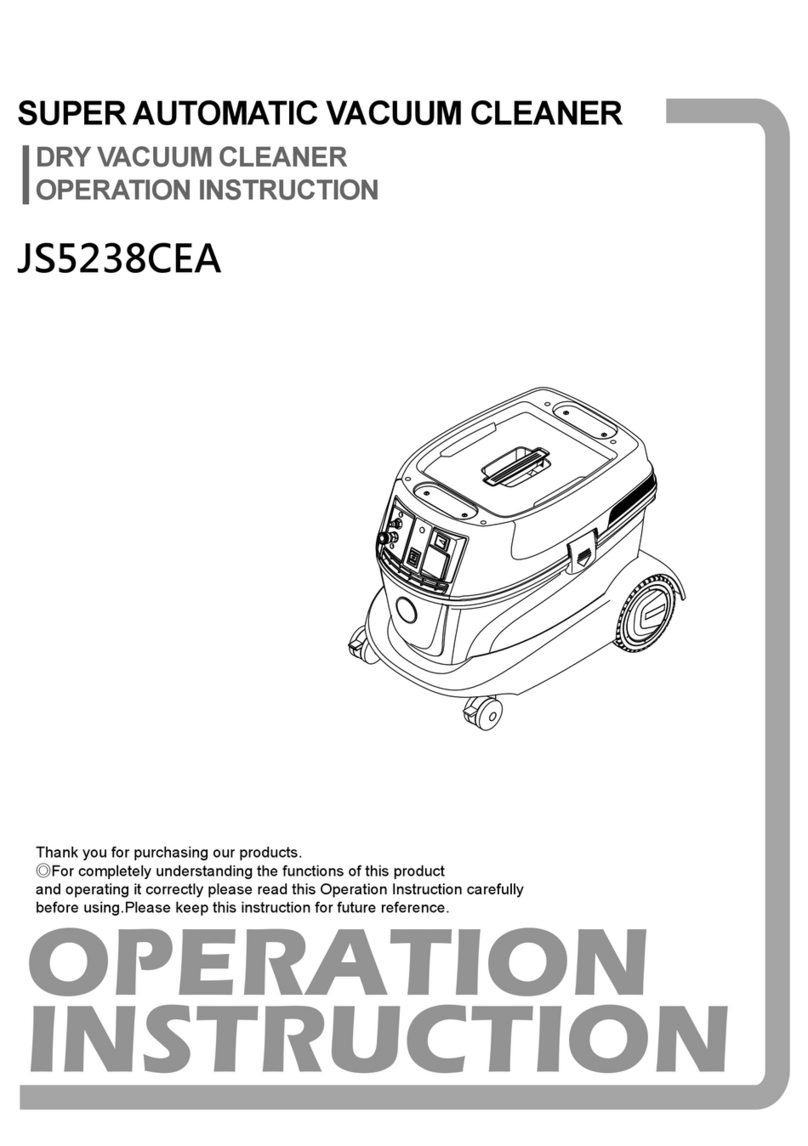 SUPER AUTOMATIC VACUUM CLEANER

DRY VACUUM CLEANER
OPERATION INSTRUCTION

JS5238CEA

Thank you for purchasing our products.
◎For completely understanding the functions of this product and operating it correctly please read this Operation Instruction carefully before using.Please keep this instruction for future reference.

OPERATION
INSTRUCTION